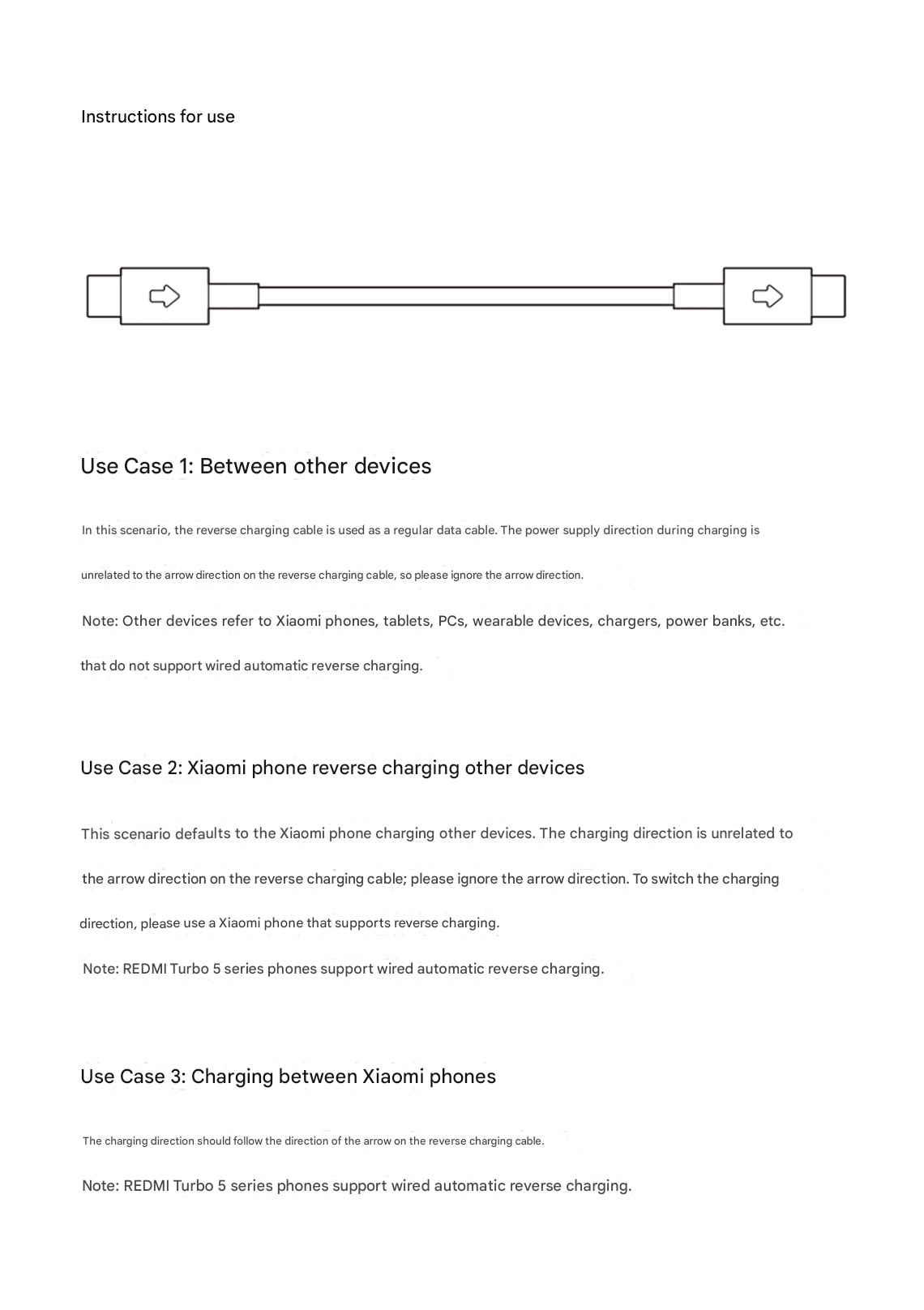 Instructions for use

Use Case 1: Between other devices

In this scenario, the reverse charging cable is used as a regular data cable. The power supply direction during charging is unrelated to the arrow direction on the reverse charging cable, so please ignore the arrow direction.

Note: Other devices refer to Xiaomi phones, tablets, PCs, wearable devices, chargers, power banks, etc. that do not support wired automatic reverse charging.

Use Case 2: Xiaomi phone reverse charging other devices

This scenario defaults to the Xiaomi phone charging other devices. The charging direction is unrelated to the arrow direction on the reverse charging cable; please ignore the arrow direction. To switch the charging direction, please use a Xiaomi phone that supports reverse charging.

Note: REDMI Turbo 5 series phones support wired automatic reverse charging.

Use Case 3: Charging between Xiaomi phones

The charging direction should follow the direction of the arrow on the reverse charging cable.

Note: REDMI Turbo 5 series phones support wired automatic reverse charging.